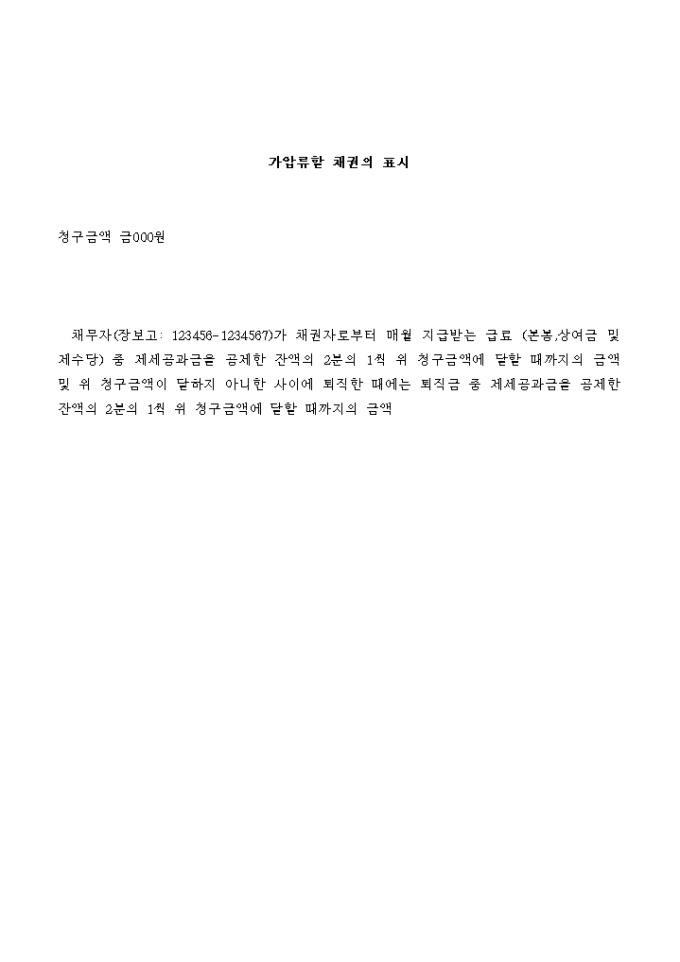 가압류할 채권의 표시

청구금액 금000원

채무자(장보고: 123456-1234567)가 채권자로부터 매월 지급받는 급료 (본봉,상여금 및 제수당) 중 제세공과금을 공제한 잔액의 2분의 1씩 위 청구금액에 달할 때까지의 금액 및 위 청구금액이 달하지 아니한 사이에 퇴직한 때에는 퇴직금 중 제세공과금을 공제한 잔액의 2분의 1씩 위 청구금액에 달할 때까지의 금액